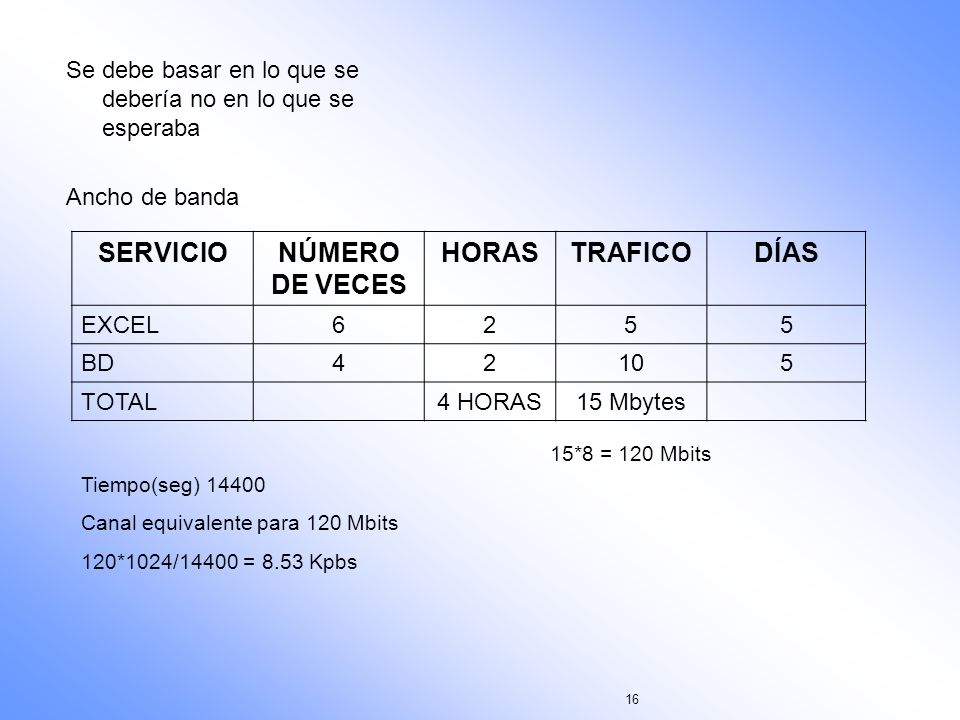 Se debe basar en lo que se debería no en lo que se esperaba

Ancho de banda

| SERVICIO | NÚMERO DE VECES | HORAS | TRAFICO | DÍAS |
|---|---|---|---|---|
| EXCEL | 6 | 2 | 5 | 5 |
| BD | 4 | 2 | 10 | 5 |
| TOTAL | | 4 HORAS | 15 Mbytes | |

15*8 = 120 Mbits

Tiempo(seg) 14400

Canal equivalente para 120 Mbits

120*1024/14400 = 8.53 Kpbs

16